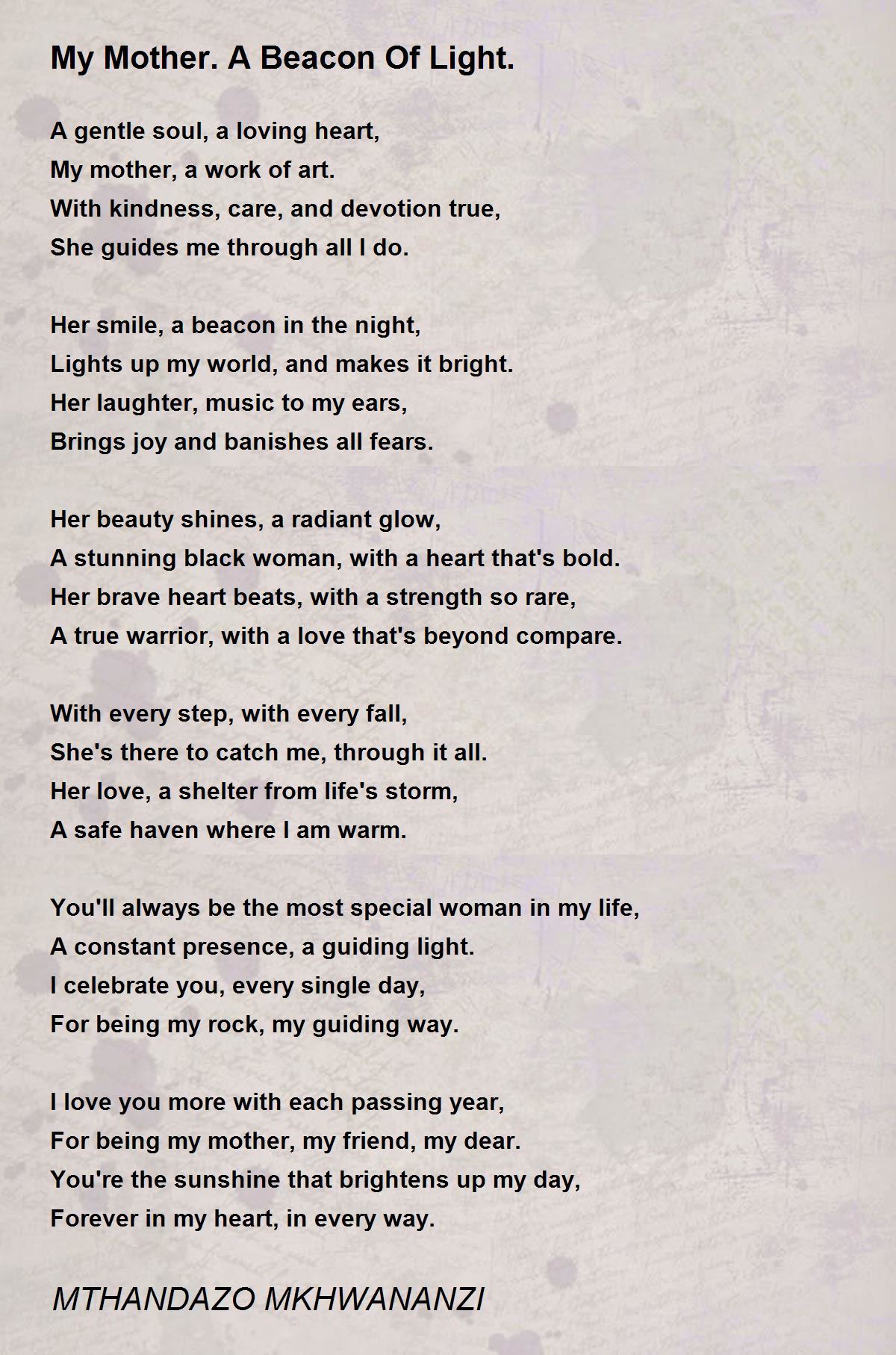 My Mother. A Beacon Of Light.

A gentle soul, a loving heart,
My mother, a work of art.
With kindness, care, and devotion true,
She guides me through all I do.

Her smile, a beacon in the night,
Lights up my world, and makes it bright.
Her laughter, music to my ears,
Brings joy and banishes all fears.

Her beauty shines, a radiant glow,
A stunning black woman, with a heart that's bold.
Her brave heart beats, with a strength so rare,
A true warrior, with a love that's beyond compare.

With every step, with every fall,
She's there to catch me, through it all.
Her love, a shelter from life's storm,
A safe haven where I am warm.

You'll always be the most special woman in my life,
A constant presence, a guiding light.
I celebrate you, every single day,
For being my rock, my guiding way.

I love you more with each passing year,
For being my mother, my friend, my dear.
You're the sunshine that brightens up my day,
Forever in my heart, in every way.

MTHANDAZO MKHWANANZI